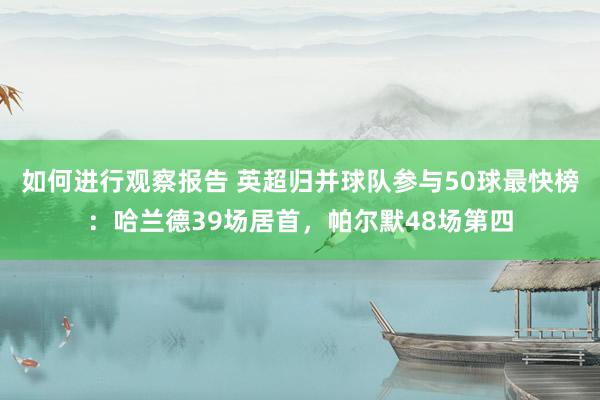 如何进行观察报告 英超归并球队参与50球最快榜：哈兰德39场居首，帕尔默48场第四